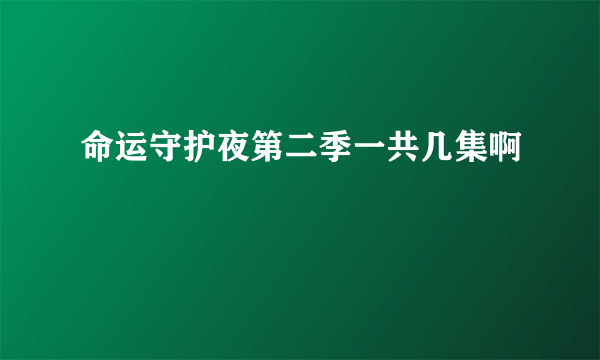 命运守护夜第二季一共几集啊